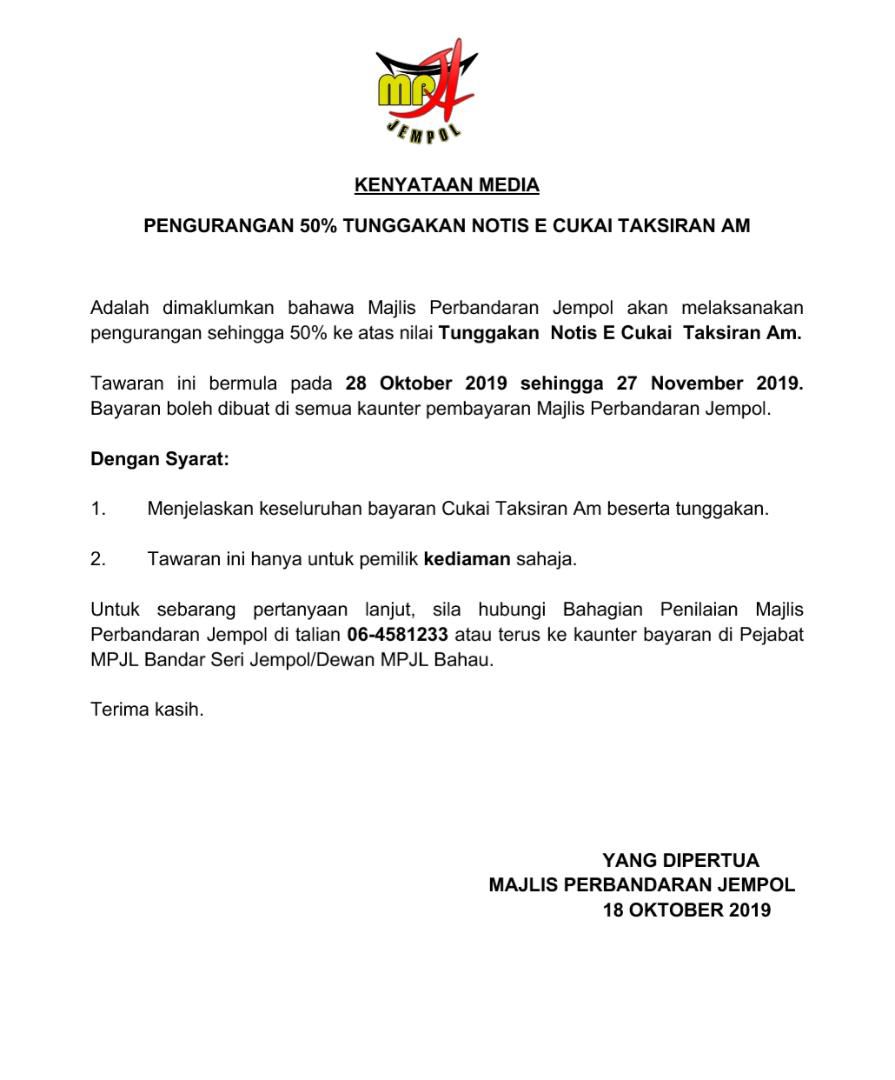 MPJ
JEMPOL

KENYATAAN MEDIA

PENGURANGAN 50% TUNGGAKAN NOTIS E CUKAI TAKSIRAN AM

Adalah dimaklumkan bahawa Majlis Perbandaran Jempol akan melaksanakan pengurangan sehingga 50% ke atas nilai Tunggakan Notis E Cukai Taksiran Am.

Tawaran ini bermula pada 28 Oktober 2019 sehingga 27 November 2019. Bayaran boleh dibuat di semua kaunter pembayaran Majlis Perbandaran Jempol.

Dengan Syarat:

1. Menjelaskan keseluruhan bayaran Cukai Taksiran Am beserta tunggakan.

2. Tawaran ini hanya untuk pemilik kediaman sahaja.

Untuk sebarang pertanyaan lanjut, sila hubungi Bahagian Penilaian Majlis Perbandaran Jempol di talian 06-4581233 atau terus ke kaunter bayaran di Pejabat MPJL Bandar Seri Jempol/Dewan MPJL Bahau.

Terima kasih.

YANG DIPERTUA
MAJLIS PERBANDARAN JEMPOL
18 OKTOBER 2019